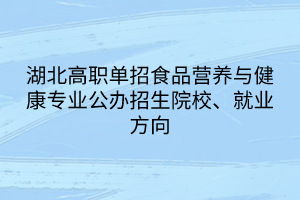 湖北高职单招食品营养与健康专业公办招生院校、就业方向